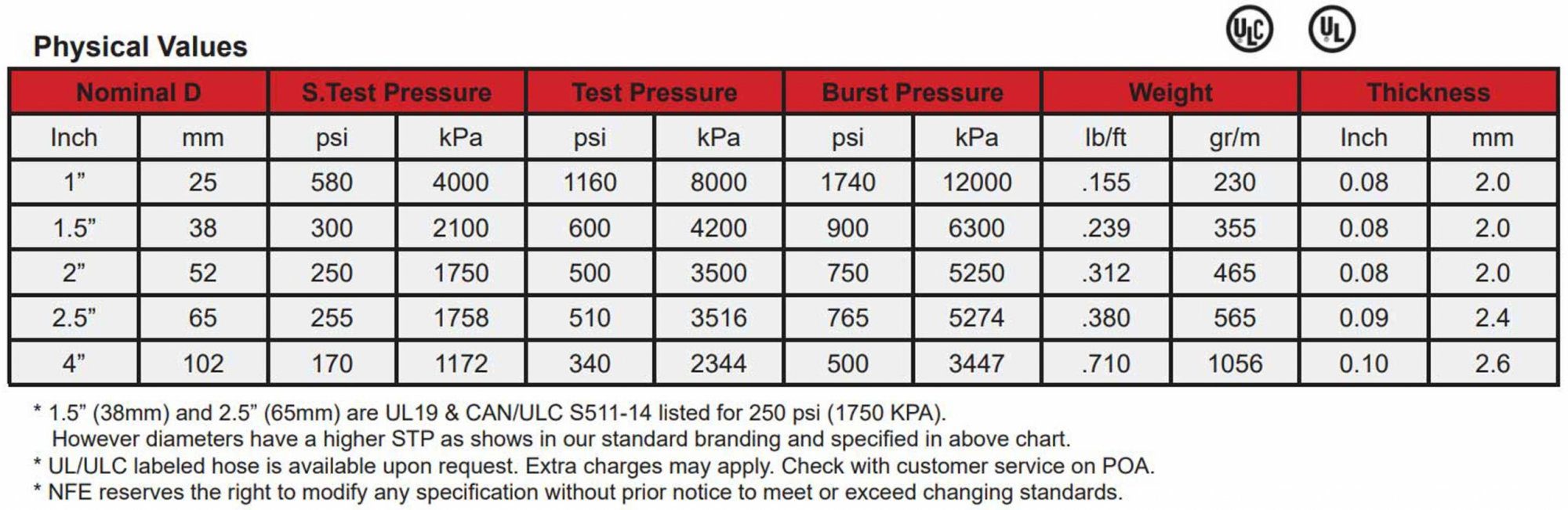 Physical Values

ULC UL

| Nominal D | | S.Test Pressure | | Test Pressure | | Burst Pressure | | Weight | | Thickness | |
|---|---|---|---|---|---|---|---|---|---|---|---|
| Inch | mm | psi | kPa | psi | kPa | psi | kPa | lb/ft | gr/m | Inch | mm |
| 1” | 25 | 580 | 4000 | 1160 | 8000 | 1740 | 12000 | .155 | 230 | 0.08 | 2.0 |
| 1.5” | 38 | 300 | 2100 | 600 | 4200 | 900 | 6300 | .239 | 355 | 0.08 | 2.0 |
| 2” | 52 | 250 | 1750 | 500 | 3500 | 750 | 5250 | .312 | 465 | 0.08 | 2.0 |
| 2.5” | 65 | 255 | 1758 | 510 | 3516 | 765 | 5274 | .380 | 565 | 0.09 | 2.4 |
| 4” | 102 | 170 | 1172 | 340 | 2344 | 500 | 3447 | .710 | 1056 | 0.10 | 2.6 |

* 1.5” (38mm) and 2.5” (65mm) are UL19 & CAN/ULC S511-14 listed for 250 psi (1750 KPA). However diameters have a higher STP as shows in our standard branding and specified in above chart.
* UL/ULC labeled hose is available upon request. Extra charges may apply. Check with customer service on POA.
* NFE reserves the right to modify any specification without prior notice to meet or exceed changing standards.